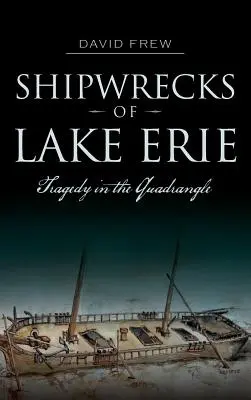 DAVID FREW

SHIPWRECKS
OF
LAKE ERIE

Tragedy in the Quadrangle